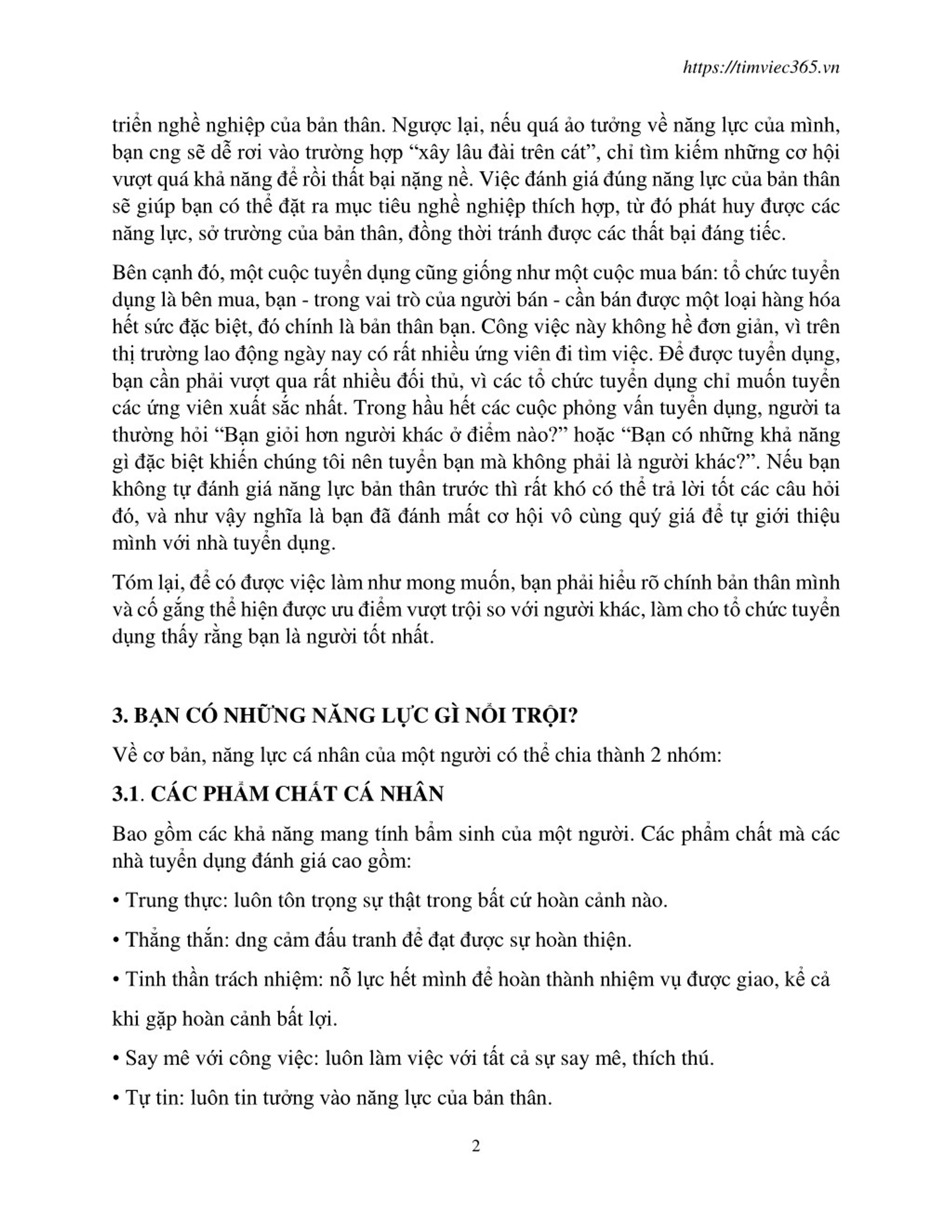 https://timviec365.vn

triển nghề nghiệp của bản thân. Ngược lại, nếu quá ảo tưởng về năng lực của mình, bạn cng sẽ dễ rơi vào trường hợp “xây lâu đài trên cát”, chỉ tìm kiếm những cơ hội vượt quá khả năng để rồi thất bại nặng nề. Việc đánh giá đúng năng lực của bản thân sẽ giúp bạn có thể đặt ra mục tiêu nghề nghiệp thích hợp, từ đó phát huy được các năng lực, sở trường của bản thân, đồng thời tránh được các thất bại đáng tiếc.

Bên cạnh đó, một cuộc tuyển dụng cũng giống như một cuộc mua bán: tổ chức tuyển dụng là bên mua, bạn - trong vai trò của người bán - cần bán được một loại hàng hóa hết sức đặc biệt, đó chính là bản thân bạn. Công việc này không hề đơn giản, vì trên thị trường lao động ngày nay có rất nhiều ứng viên đi tìm việc. Để được tuyển dụng, bạn cần phải vượt qua rất nhiều đối thủ, vì các tổ chức tuyển dụng chỉ muốn tuyển các ứng viên xuất sắc nhất. Trong hầu hết các cuộc phỏng vấn tuyển dụng, người ta thường hỏi “Bạn giỏi hơn người khác ở điểm nào?” hoặc “Bạn có những khả năng gì đặc biệt khiến chúng tôi nên tuyển bạn mà không phải là người khác?”. Nếu bạn không tự đánh giá năng lực bản thân trước thì rất khó có thể trả lời tốt các câu hỏi đó, và như vậy nghĩa là bạn đã đánh mất cơ hội vô cùng quý giá để tự giới thiệu mình với nhà tuyển dụng.

Tóm lại, để có được việc làm như mong muốn, bạn phải hiểu rõ chính bản thân mình và cố gắng thể hiện được ưu điểm vượt trội so với người khác, làm cho tổ chức tuyển dụng thấy rằng bạn là người tốt nhất.

3. BẠN CÓ NHỮNG NĂNG LỰC GÌ NỔI TRỘI?

Về cơ bản, năng lực cá nhân của một người có thể chia thành 2 nhóm:

3.1. CÁC PHẨM CHẤT CÁ NHÂN

Bao gồm các khả năng mang tính bẩm sinh của một người. Các phẩm chất mà các nhà tuyển dụng đánh giá cao gồm:

• Trung thực: luôn tôn trọng sự thật trong bất cứ hoàn cảnh nào.

• Thẳng thắn: dng cảm đấu tranh để đạt được sự hoàn thiện.

• Tinh thần trách nhiệm: nỗ lực hết mình để hoàn thành nhiệm vụ được giao, kể cả khi gặp hoàn cảnh bất lợi.

• Say mê với công việc: luôn làm việc với tất cả sự say mê, thích thú.

• Tự tin: luôn tin tưởng vào năng lực của bản thân.

2